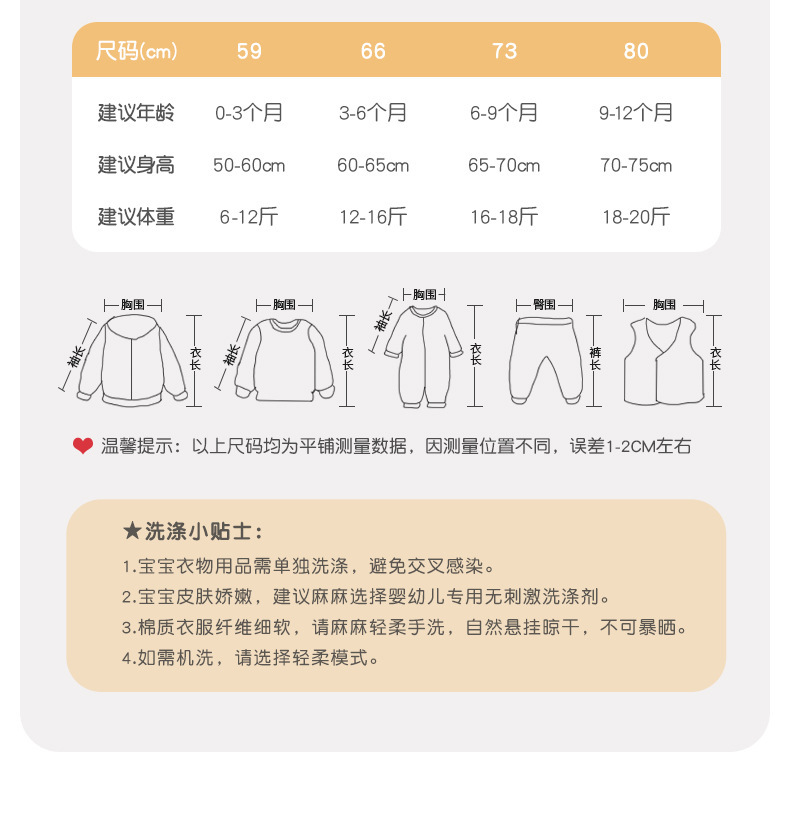 | 尺码(cm) | 59 | 66 | 73 | 80 |
|---|---|---|---|---|
| 建议年龄 | 0-3个月 | 3-6个月 | 6-9个月 | 9-12个月 |
| 建议身高 | 50-60cm | 60-65cm | 65-70cm | 70-75cm |
| 建议体重 | 6-12斤 | 12-16斤 | 16-18斤 | 18-20斤 |

胸围 袖长 衣长
胸围 袖长 衣长
胸围 袖长 衣长
臀围 裤长
胸围 衣长

温馨提示：以上尺码均为平铺测量数据，因测量位置不同，误差1-2CM左右

★洗涤小贴士：
1.宝宝衣物用品需单独洗涤，避免交叉感染。
2.宝宝皮肤娇嫩，建议麻麻选择婴幼儿专用无刺激洗涤剂。
3.棉质衣服纤维细软，请麻麻轻柔手洗，自然悬挂晾干，不可暴晒。
4.如需机洗，请选择轻柔模式。